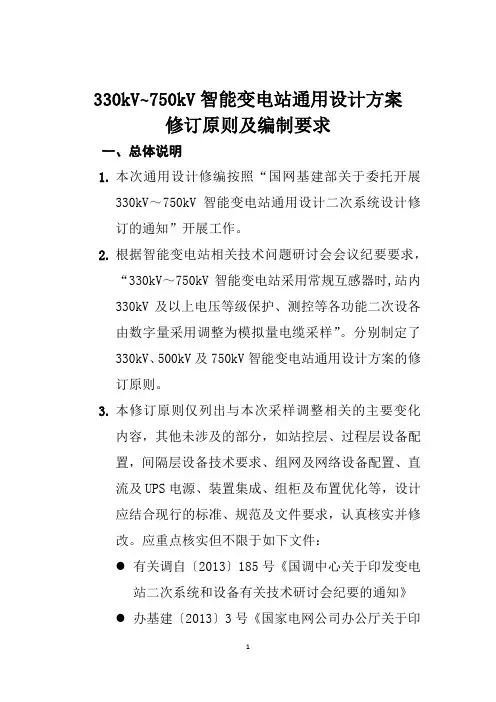 330kV~750kV 智能变电站通用设计方案
修订原则及编制要求

一、总体说明

1. 本次通用设计修编按照“国网基建部关于委托开展 330kV～750kV 智能变电站通用设计二次系统设计修订的通知”开展工作。

2. 根据智能变电站相关技术问题研讨会会议纪要要求，“330kV～750kV 智能变电站采用常规互感器时,站内 330kV 及以上电压等级保护、测控等各功能二次设备由数字量采用调整为模拟量电缆采样”。分别制定了 330kV、500kV 及 750kV 智能变电站通用设计方案的修订原则。

3. 本修订原则仅列出与本次采样调整相关的主要变化内容，其他未涉及的部分，如站控层、过程层设备配置，间隔层设备技术要求、组网及网络设备配置、直流及 UPS 电源、装置集成、组柜及布置优化等，设计应结合现行的标准、规范及文件要求，认真核实并修改。应重点核实但不限于如下文件：

● 有关调自〔2013〕185 号《国调中心关于印发变电站二次系统和设备有关技术研讨会纪要的通知》

● 办基建〔2013〕3 号《国家电网公司办公厅关于印

1